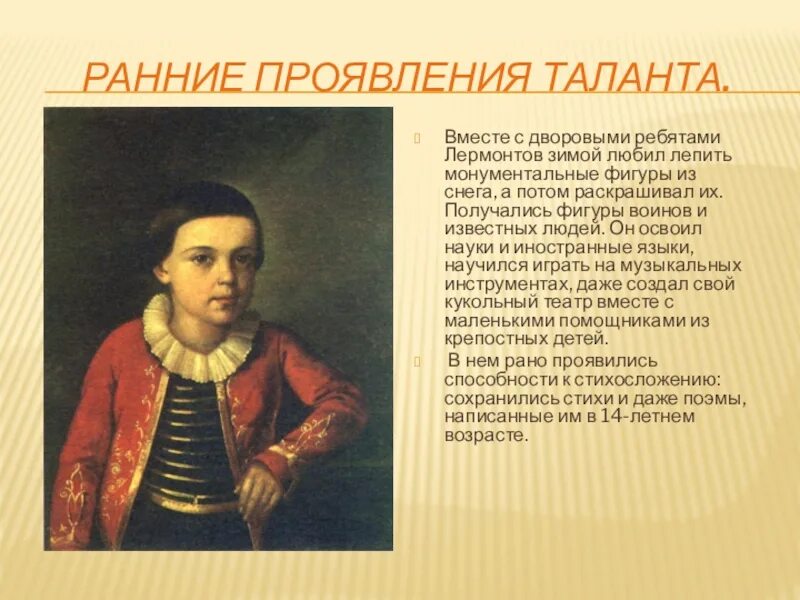 РАННИЕ ПРОЯВЛЕНИЯ ТАЛАНТА.

Вместе с дворовыми ребятами Лермонтов зимой любил лепить монументальные фигуры из снега, а потом раскрашивал их. Получались фигуры воинов и известных людей. Он освоил науки и иностранные языки, научился играть на музыкальных инструментах, даже создал свой кукольный театр вместе с маленькими помощниками из крепостных детей.

В нем рано проявились способности к стихосложению: сохранились стихи и даже поэмы, написанные им в 14-летнем возрасте.